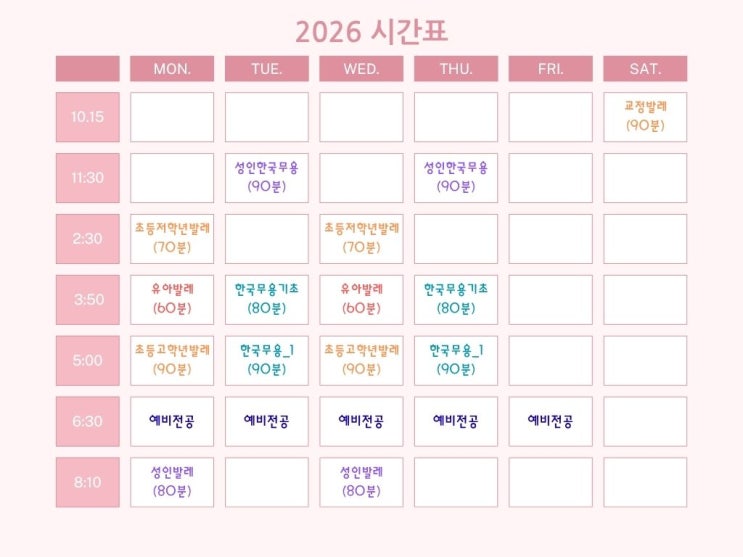 2026 시간표

|  | MON. | TUE. | WED. | THU. | FRI. | SAT. |
|---|---|---|---|---|---|---|
| 10.15 |  |  |  |  |  | 교정발레 (90분) |
| 11:30 |  | 성인한국무용 (90분) |  | 성인한국무용 (90분) |  |  |
| 2:30 | 초등저학년발레 (70분) |  | 초등저학년발레 (70분) |  |  |  |
| 3:50 | 유아발레 (60분) | 한국무용기초 (80분) | 유아발레 (60분) | 한국무용기초 (80분) |  |  |
| 5:00 | 초등고학년발레 (90분) | 한국무용_1 (90분) | 초등고학년발레 (90분) | 한국무용_1 (90분) |  |  |
| 6:30 | 예비전공 | 예비전공 | 예비전공 | 예비전공 | 예비전공 |  |
| 8:10 | 성인발레 (80분) |  | 성인발레 (80분) |  |  |  |